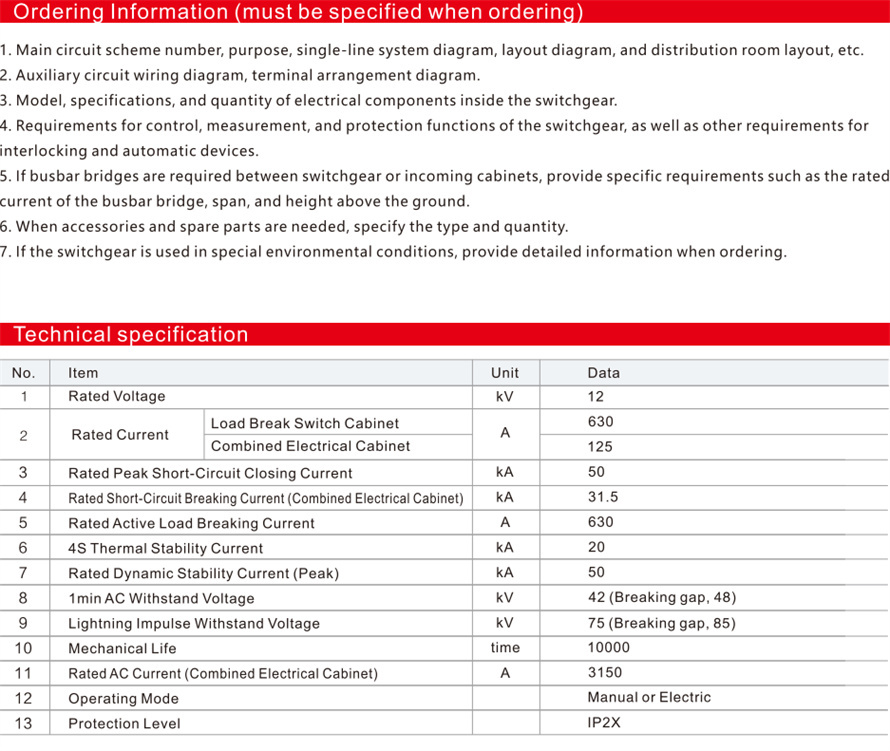 Ordering Information (must be specified when ordering)

1. Main circuit scheme number, purpose, single-line system diagram, layout diagram, and distribution room layout, etc.
2. Auxiliary circuit wiring diagram, terminal arrangement diagram.
3. Model, specifications, and quantity of electrical components inside the switchgear.
4. Requirements for control, measurement, and protection functions of the switchgear, as well as other requirements for interlocking and automatic devices.
5. If busbar bridges are required between switchgear or incoming cabinets, provide specific requirements such as the rated current of the busbar bridge, span, and height above the ground.
6. When accessories and spare parts are needed, specify the type and quantity.
7. If the switchgear is used in special environmental conditions, provide detailed information when ordering.

Technical specification

| No. | Item | | Unit | Data |
|---|---|---|---|---|
| 1 | Rated Voltage | | kV | 12 |
| 2 | Rated Current | Load Break Switch Cabinet | A | 630 |
| | | Combined Electrical Cabinet | | 125 |
| 3 | Rated Peak Short-Circuit Closing Current | | kA | 50 |
| 4 | Rated Short-Circuit Breaking Current (Combined Electrical Cabinet) | | kA | 31.5 |
| 5 | Rated Active Load Breaking Current | | A | 630 |
| 6 | 4S Thermal Stability Current | | kA | 20 |
| 7 | Rated Dynamic Stability Current (Peak) | | kA | 50 |
| 8 | 1min AC Withstand Voltage | | kV | 42 (Breaking gap, 48) |
| 9 | Lightning Impulse Withstand Voltage | | kV | 75 (Breaking gap, 85) |
| 10 | Mechanical Life | | time | 10000 |
| 11 | Rated AC Current (Combined Electrical Cabinet) | | A | 3150 |
| 12 | Operating Mode | | | Manual or Electric |
| 13 | Protection Level | | | IP2X |